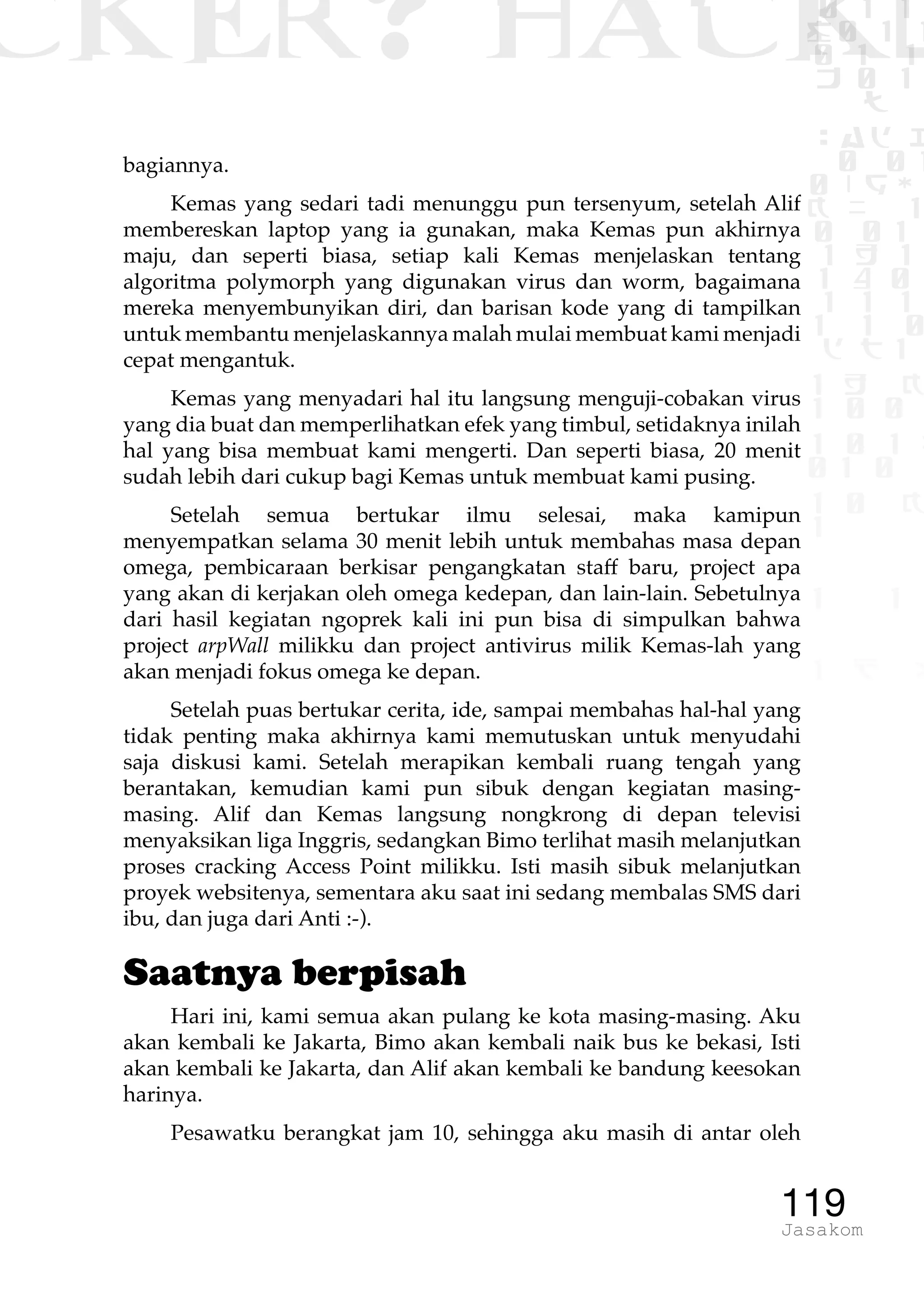 CKER? HACK

bagiannya.

Kemas yang sedari tadi menunggu pun tersenyum, setelah Alif membereskan laptop yang ia gunakan, maka Kemas pun akhirnya maju, dan seperti biasa, setiap kali Kemas menjelaskan tentang algoritma polymorph yang digunakan virus dan worm, bagaimana mereka menyembunyikan diri, dan barisan kode yang di tampilkan untuk membantu menjelaskannya malah mulai membuat kami menjadi cepat mengantuk.

Kemas yang menyadari hal itu langsung menguji-cobakan virus yang dia buat dan memperlihatkan efek yang timbul, setidaknya inilah hal yang bisa membuat kami mengerti. Dan seperti biasa, 20 menit sudah lebih dari cukup bagi Kemas untuk membuat kami pusing.

Setelah semua bertukar ilmu selesai, maka kamipun menyempatkan selama 30 menit lebih untuk membahas masa depan omega, pembicaraan berkisar pengangkatan staff baru, project apa yang akan di kerjakan oleh omega kedepan, dan lain-lain. Sebetulnya dari hasil kegiatan ngoprek kali ini pun bisa di simpulkan bahwa project arpWall milikku dan project antivirus milik Kemas-lah yang akan menjadi fokus omega ke depan.

Setelah puas bertukar cerita, ide, sampai membahas hal-hal yang tidak penting maka akhirnya kami memutuskan untuk menyudahi saja diskusi kami. Setelah merapikan kembali ruang tengah yang berantakan, kemudian kami pun sibuk dengan kegiatan masing-masing. Alif dan Kemas langsung nongkrong di depan televisi menyaksikan liga Inggris, sedangkan Bimo terlihat masih melanjutkan proses cracking Access Point milikku. Isti masih sibuk melanjutkan proyek websitenya, sementara aku saat ini sedang membalas SMS dari ibu, dan juga dari Anti :-).

Saatnya berpisah

Hari ini, kami semua akan pulang ke kota masing-masing. Aku akan kembali ke Jakarta, Bimo akan kembali naik bus ke bekasi, Isti akan kembali ke Jakarta, dan Alif akan kembali ke bandung keesokan harinya.

Pesawatku berangkat jam 10, sehingga aku masih di antar oleh

119
Jasakom